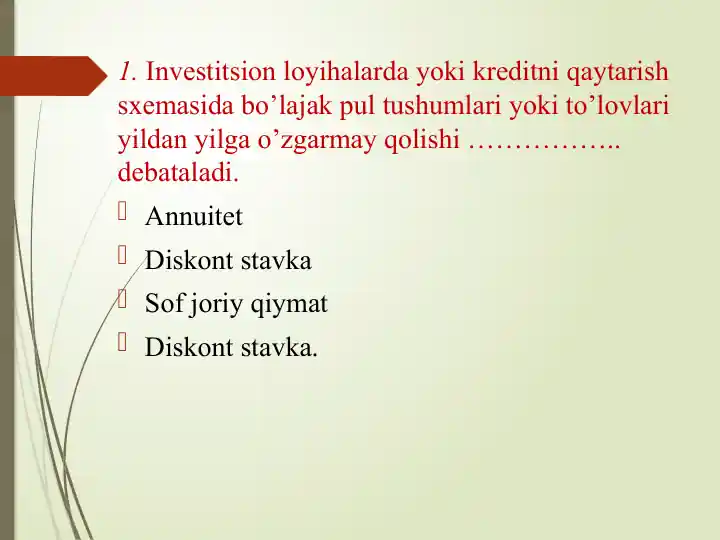 1. Investitsion loyihalarda yoki kreditni qaytarish sxemasida bo’lajak pul tushumlari yoki to’lovlari yildan yilga o’zgarmay qolishi …………….. debataladi.

Annuitet

Diskont stavka

Sof joriy qiymat

Diskont stavka.